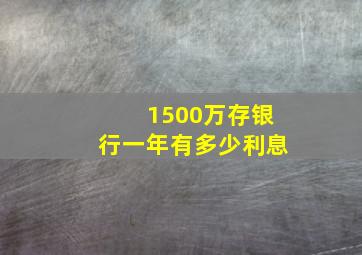 1500万存银行一年有多少利息